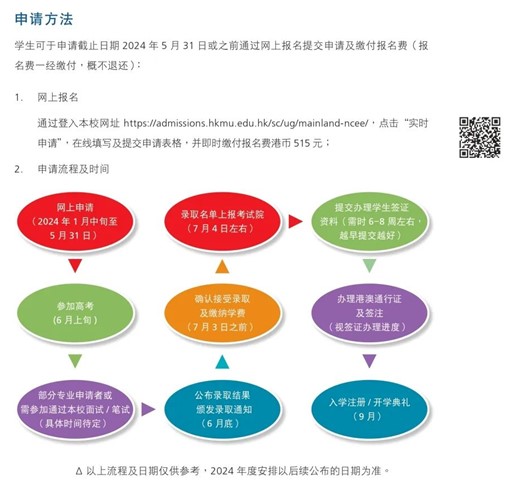 申请方法

学生可于申请截止日期 2024 年 5 月 31 日或之前通过网上报名提交申请及缴付报名费（报名费一经缴付，概不退还）：

1. 网上报名

通过登入本校网址 https://admissions.hkmu.edu.hk/sc/ug/mainland-ncee/，点击“实时申请”，在线填写及提交申请表格，并即时缴付报名费港币 515 元；

2. 申请流程及时间

网上申请（2024 年 1 月中旬至 5 月 31 日）

参加高考（6 月上旬）

部分专业申请者或需参加通过本校面试 / 笔试（具体时间待定）

公布录取结果 颁发录取通知（6 月底）

确认接受录取及缴纳学费（7 月 3 日之前）

录取名单上报考试院（7 月 4 日左右）

提交办理学生签证资料（需时 6-8 周左右，越早提交越好）

办理港澳通行证及签注（视签证办理进度）

入学注册 / 开学典礼（9 月）

Δ 以上流程及日期仅供参考，2024 年度安排以后续公布的日期为准。